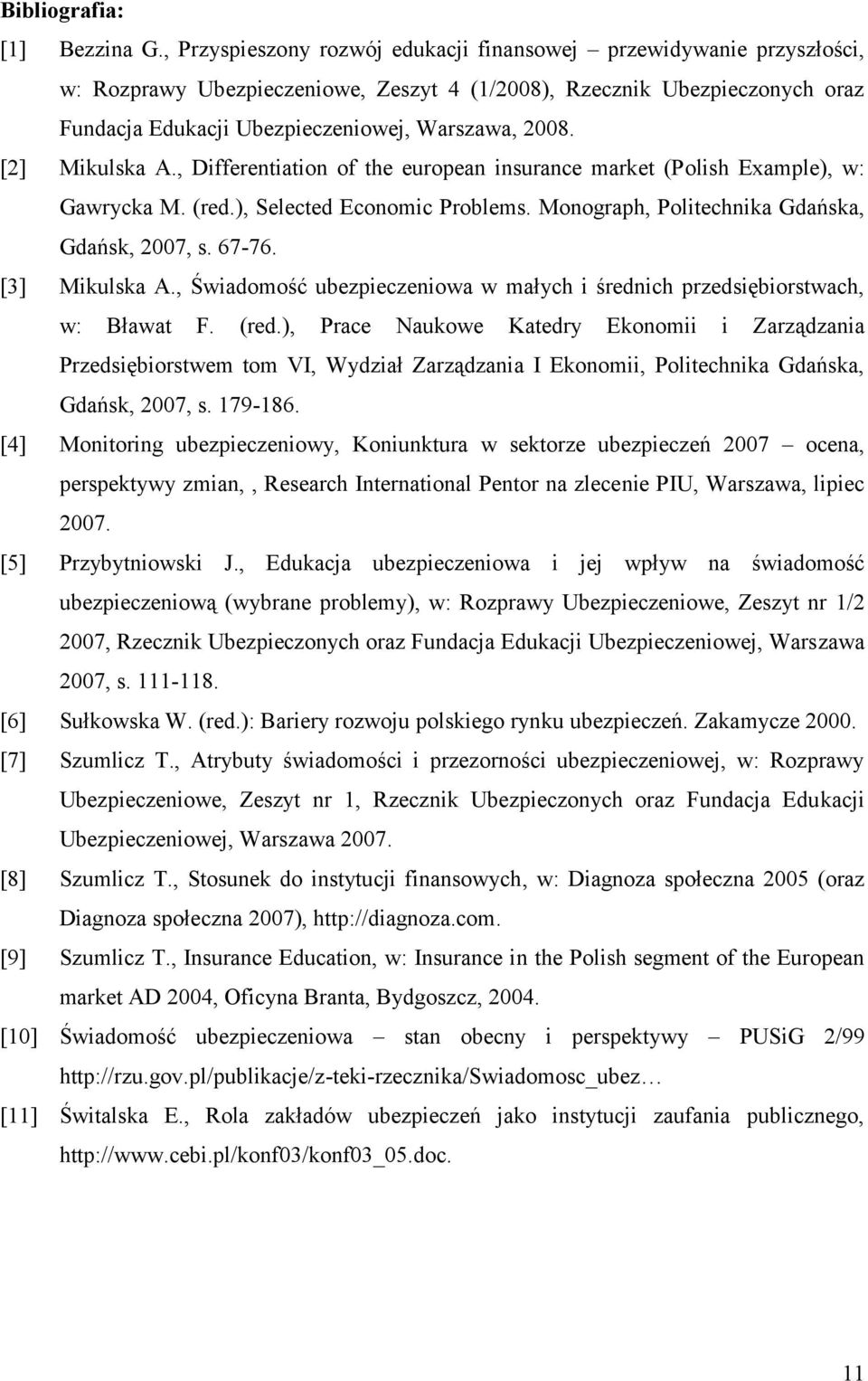 Bibliografia:

[1] Bezzina G., Przyspieszony rozwój edukacji finansowej – przewidywanie przyszłości, w: Rozprawy Ubezpieczeniowe, Zeszyt 4 (1/2008), Rzecznik Ubezpieczonych oraz Fundacja Edukacji Ubezpieczeniowej, Warszawa, 2008.

[2] Mikulska A., Differentiation of the european insurance market (Polish Example), w: Gawrycka M. (red.), Selected Economic Problems. Monograph, Politechnika Gdańska, Gdańsk, 2007, s. 67-76.

[3] Mikulska A., Świadomość ubezpieczeniowa w małych i średnich przedsiębiorstwach, w: Bławat F. (red.), Prace Naukowe Katedry Ekonomii i Zarządzania Przedsiębiorstwem tom VI, Wydział Zarządzania I Ekonomii, Politechnika Gdańska, Gdańsk, 2007, s. 179-186.

[4] Monitoring ubezpieczeniowy, Koniunktura w sektorze ubezpieczeń 2007 – ocena, perspektywy zmian, , Research International Pentor na zlecenie PIU, Warszawa, lipiec 2007.

[5] Przybytniowski J., Edukacja ubezpieczeniowa i jej wpływ na świadomość ubezpieczeniową (wybrane problemy), w: Rozprawy Ubezpieczeniowe, Zeszyt nr 1/2 2007, Rzecznik Ubezpieczonych oraz Fundacja Edukacji Ubezpieczeniowej, Warszawa 2007, s. 111-118.

[6] Sułkowska W. (red.): Bariery rozwoju polskiego rynku ubezpieczeń. Zakamycze 2000.

[7] Szumlicz T., Atrybuty świadomości i przezorności ubezpieczeniowej, w: Rozprawy Ubezpieczeniowe, Zeszyt nr 1, Rzecznik Ubezpieczonych oraz Fundacja Edukacji Ubezpieczeniowej, Warszawa 2007.

[8] Szumlicz T., Stosunek do instytucji finansowych, w: Diagnoza społeczna 2005 (oraz Diagnoza społeczna 2007), http://diagnoza.com.

[9] Szumlicz T., Insurance Education, w: Insurance in the Polish segment of the European market AD 2004, Oficyna Branta, Bydgoszcz, 2004.

[10] Świadomość ubezpieczeniowa – stan obecny i perspektywy – PUSiG 2/99 http://rzu.gov.pl/publikacje/z-teki-rzecznika/Swiadomosc_ubez…

[11] Świtalska E., Rola zakładów ubezpieczeń jako instytucji zaufania publicznego, http://www.cebi.pl/konf03/konf03_05.doc.

11